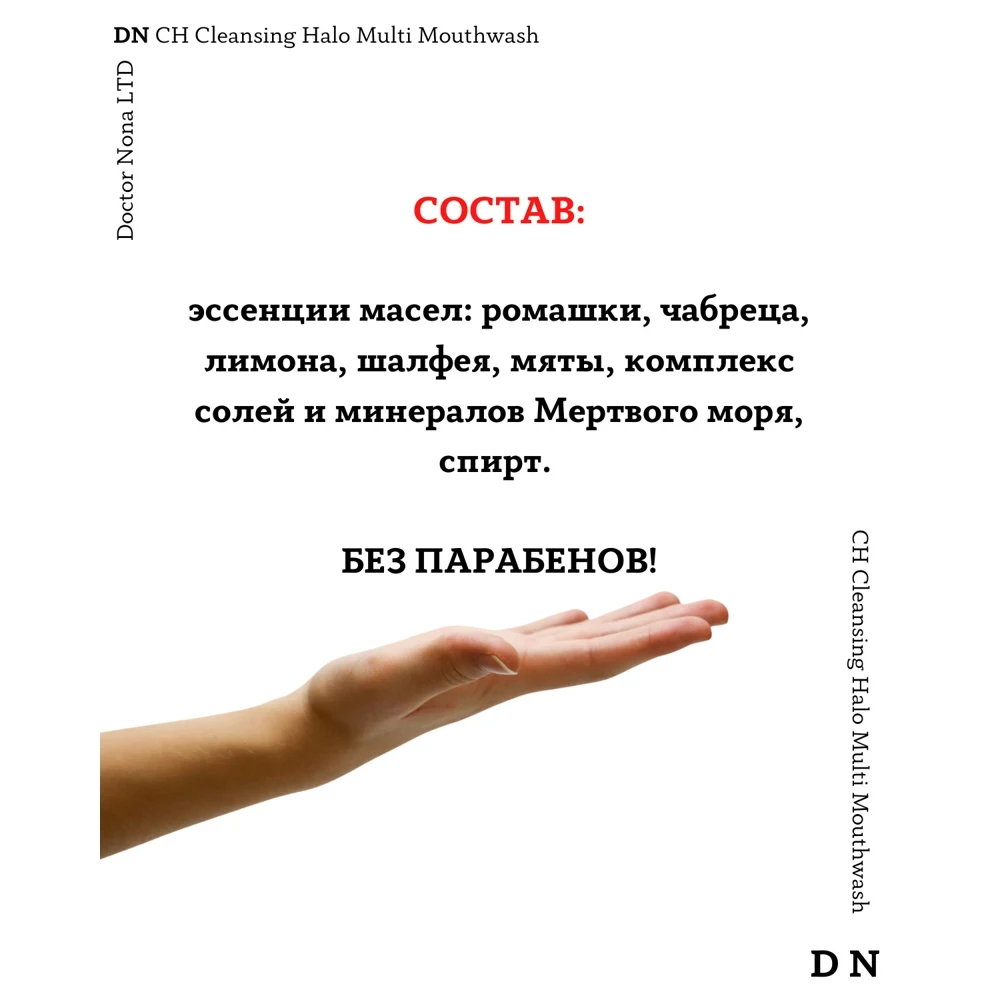 DN CH Cleansing Halo Multi Mouthwash

Doctor Nona LTD

СОСТАВ:

эссенции масел: ромашки, чабреца, лимона, шалфея, мяты, комплекс солей и минералов Мертвого моря, спирт.

БЕЗ ПАРАБЕНОВ!

CH Cleansing Halo Multi Mouthwash

D N